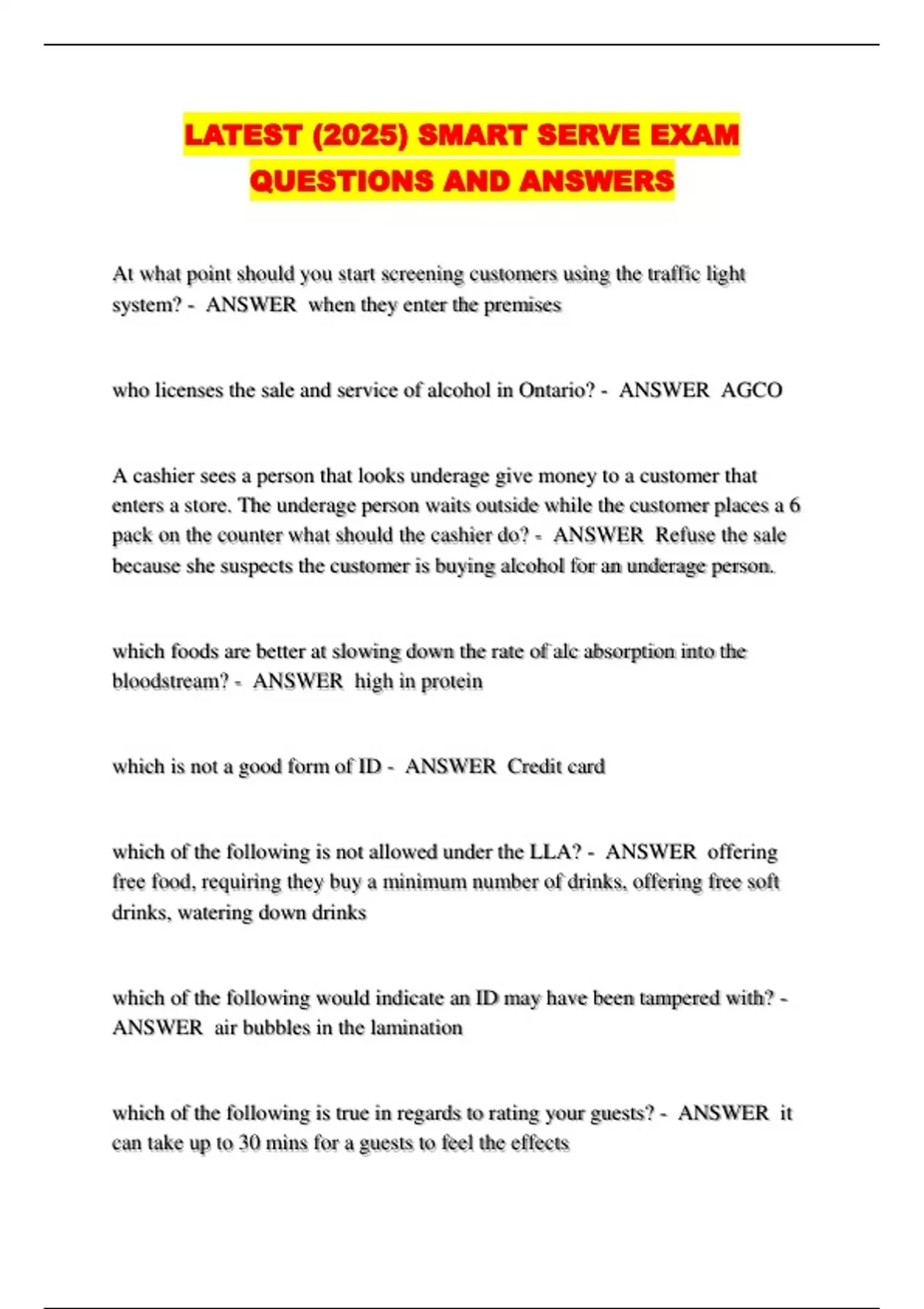 LATEST (2025) SMART SERVE EXAM QUESTIONS AND ANSWERS

At what point should you start screening customers using the traffic light system? - ANSWER when they enter the premises

who licenses the sale and service of alcohol in Ontario? - ANSWER AGCO

A cashier sees a person that looks underage give money to a customer that enters a store. The underage person waits outside while the customer places a 6 pack on the counter what should the cashier do? - ANSWER Refuse the sale because she suspects the customer is buying alcohol for an underage person.

which foods are better at slowing down the rate of alc absorption into the bloodstream? - ANSWER high in protein

which is not a good form of ID - ANSWER Credit card

which of the following is not allowed under the LLA? - ANSWER offering free food, requiring they buy a minimum number of drinks, offering free soft drinks, watering down drinks

which of the following would indicate an ID may have been tampered with? - ANSWER air bubbles in the lamination

which of the following is true in regards to rating your guests? - ANSWER it can take up to 30 mins for a guests to feel the effects